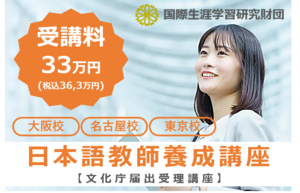 国際生涯学習研究財団

受講料
33万円
(税込36,3万円)

大阪校
名古屋校
東京校

日本語教師養成講座
【文化庁届出受理講座】